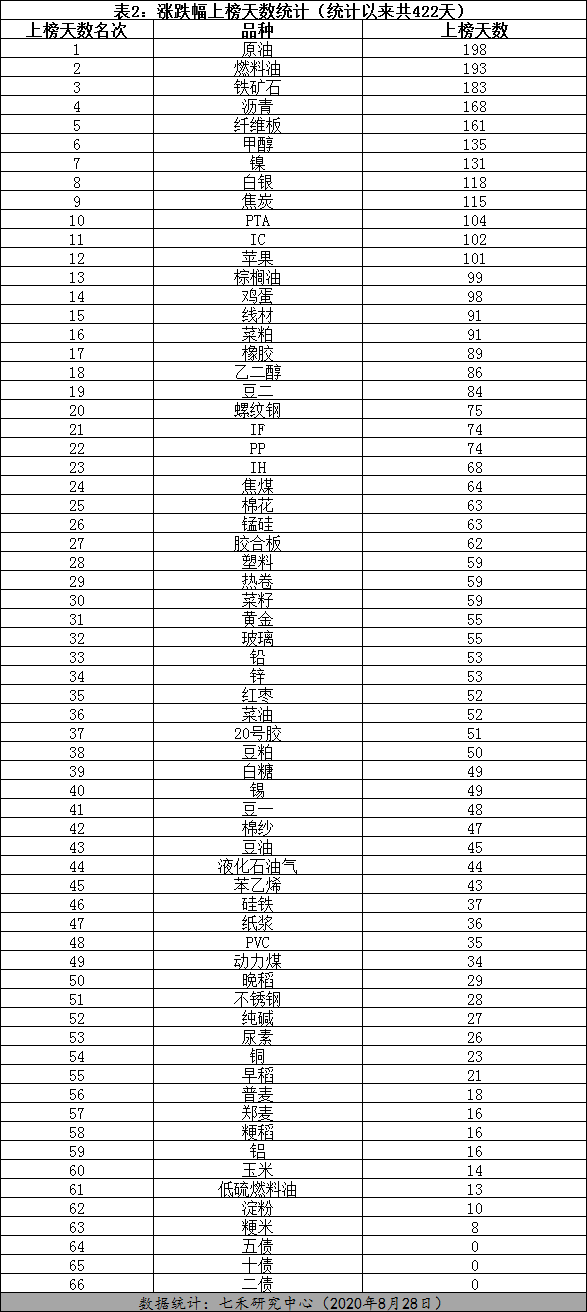 表2：涨跌幅上榜天数统计（统计以来共422天）

| 上榜天数名次 | 品种 | 上榜天数 |
|---|---|---|
| 1 | 原油 | 198 |
| 2 | 燃料油 | 193 |
| 3 | 铁矿石 | 183 |
| 4 | 沥青 | 168 |
| 5 | 纤维板 | 161 |
| 6 | 甲醇 | 135 |
| 7 | 镍 | 131 |
| 8 | 白银 | 118 |
| 9 | 焦炭 | 115 |
| 10 | PTA | 104 |
| 11 | IC | 102 |
| 12 | 苹果 | 101 |
| 13 | 棕榈油 | 99 |
| 14 | 鸡蛋 | 98 |
| 15 | 线材 | 91 |
| 16 | 菜粕 | 91 |
| 17 | 橡胶 | 89 |
| 18 | 乙二醇 | 86 |
| 19 | 豆二 | 84 |
| 20 | 螺纹钢 | 75 |
| 21 | IF | 74 |
| 22 | PP | 74 |
| 23 | IH | 68 |
| 24 | 焦煤 | 64 |
| 25 | 棉花 | 63 |
| 26 | 锰硅 | 63 |
| 27 | 胶合板 | 62 |
| 28 | 塑料 | 59 |
| 29 | 热卷 | 59 |
| 30 | 菜籽 | 59 |
| 31 | 黄金 | 55 |
| 32 | 玻璃 | 55 |
| 33 | 铅 | 53 |
| 34 | 锌 | 53 |
| 35 | 红枣 | 52 |
| 36 | 菜油 | 52 |
| 37 | 20号胶 | 51 |
| 38 | 豆粕 | 50 |
| 39 | 白糖 | 49 |
| 40 | 锡 | 49 |
| 41 | 豆一 | 48 |
| 42 | 棉纱 | 47 |
| 43 | 豆油 | 45 |
| 44 | 液化石油气 | 44 |
| 45 | 苯乙烯 | 43 |
| 46 | 硅铁 | 37 |
| 47 | 纸浆 | 36 |
| 48 | PVC | 35 |
| 49 | 动力煤 | 34 |
| 50 | 晚稻 | 29 |
| 51 | 不锈钢 | 28 |
| 52 | 纯碱 | 27 |
| 53 | 尿素 | 26 |
| 54 | 铜 | 23 |
| 55 | 早稻 | 21 |
| 56 | 普麦 | 18 |
| 57 | 郑麦 | 16 |
| 58 | 粳稻 | 16 |
| 59 | 铝 | 16 |
| 60 | 玉米 | 14 |
| 61 | 低硫燃料油 | 13 |
| 62 | 淀粉 | 10 |
| 63 | 粳米 | 8 |
| 64 | 五债 | 0 |
| 65 | 十债 | 0 |
| 66 | 二债 | 0 |

数据统计：七禾研究中心（2020年8月28日）